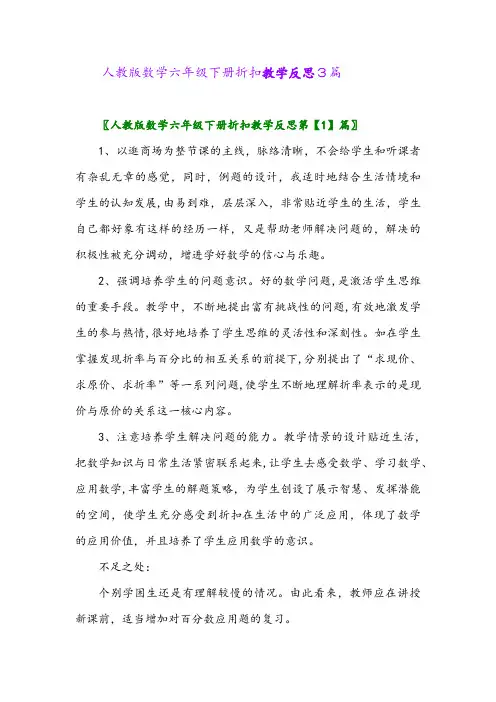 人教版数学六年级下册折扣教学反思3篇

〖人教版数学六年级下册折扣教学反思第【1】篇〗

1、以逛商场为整节课的主线，脉络清晰，不会给学生和听课者有杂乱无章的感觉，同时，例题的设计，我适时地结合生活情境和学生的认知发展，由易到难，层层深入，非常贴近学生的生活，学生自己都好象有这样的经历一样，又是帮助老师解决问题的，解决的积极性被充分调动，增进学好数学的信心与乐趣。

2、强调培养学生的问题意识。好的数学问题，是激活学生思维的重要手段。教学中，不断地提出富有挑战性的问题，有效地激发学生的参与热情，很好地培养了学生思维的灵活性和深刻性。如在学生掌握发现折率与百分比的相互关系的前提下，分别提出了“求现价、求原价、求折率”等一系列问题，使学生不断地理解折率表示的是现价与原价的关系这一核心内容。

3、注意培养学生解决问题的能力。教学情景的设计贴近生活，把数学知识与日常生活紧密联系起来，让学生去感受数学、学习数学、应用数学，丰富学生的解题策略，为学生创设了展示智慧、发挥潜能的空间，使学生充分感受到折扣在生活中的广泛应用，体现了数学的应用价值，并且培养了学生应用数学的意识。

不足之处：

个别学困生还是有理解较慢的情况。由此看来，教师应在讲授新课前，适当增加对百分数应用题的复习。